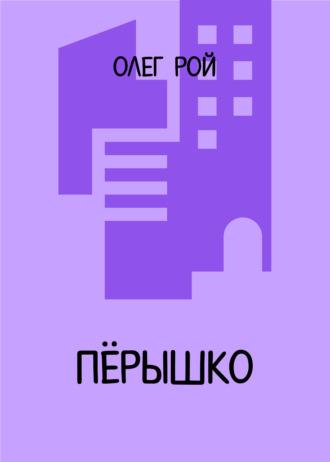 ОЛЕГ РОЙ

ПЁРЫШКО